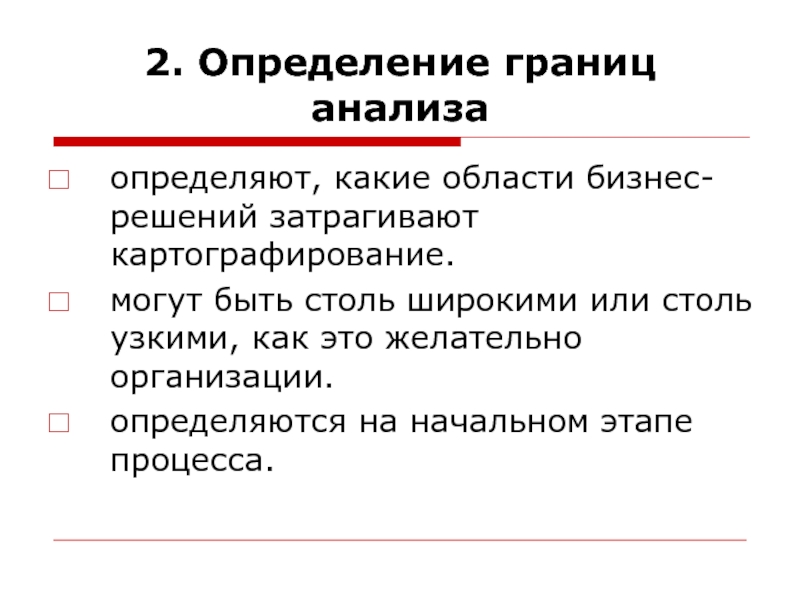 2. Определение границ анализа

определяют, какие области бизнес-решений затрагивают картографирование.

могут быть столь широкими или столь узкими, как это желательно организации.

определяются на начальном этапе процесса.